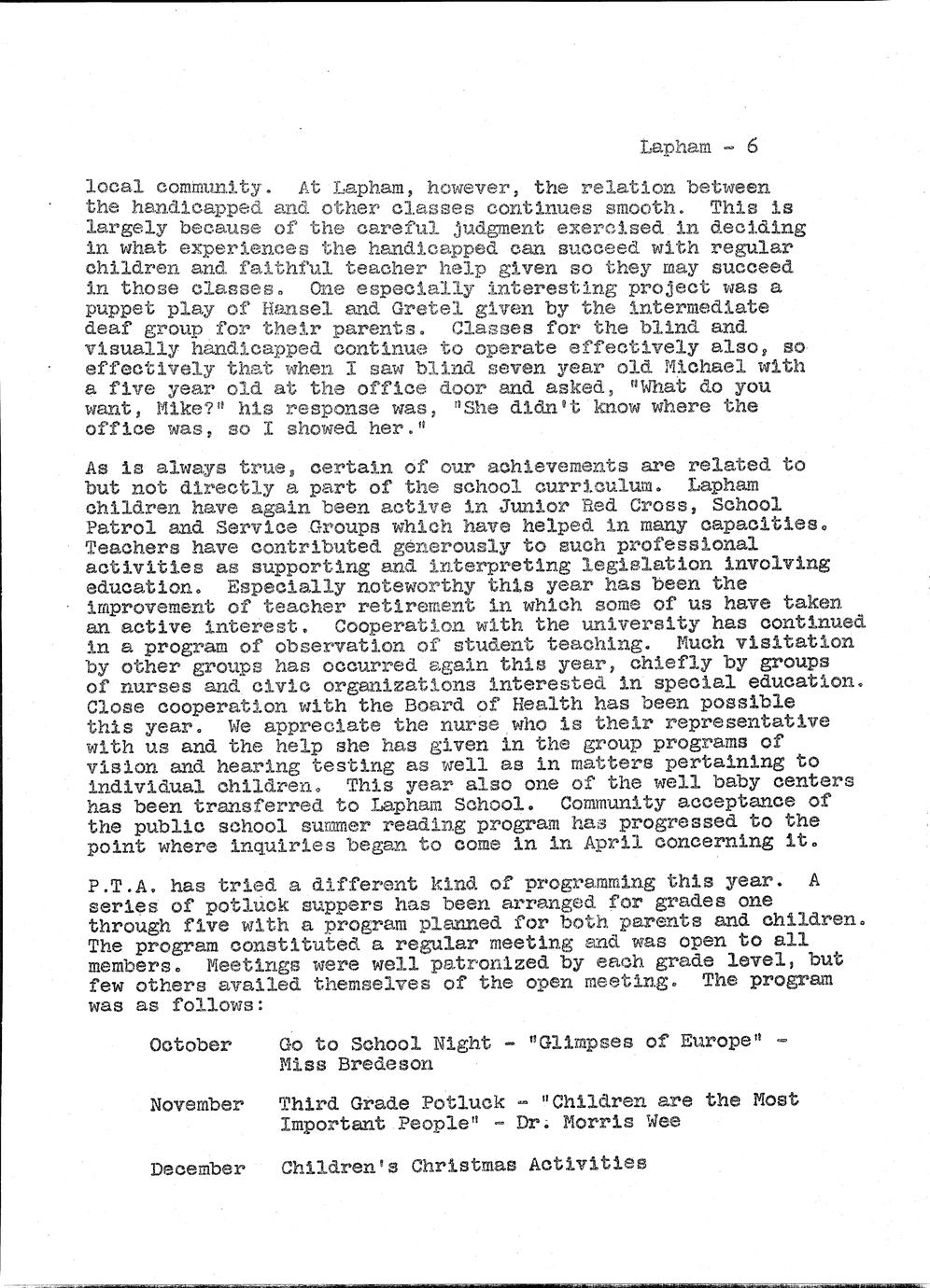 Lapham - 6

local community. At Lapham, however, the relation between the handicapped and other classes continues smooth. This is largely because of the careful judgment exercised in deciding in what experiences the handicapped can succeed with regular children and faithful teacher help given so they may succeed in those classes. One especially interesting project was a puppet play of Hansel and Gretel given by the intermediate deaf group for their parents. Classes for the blind and visually handicapped continue to operate effectively also, so effectively that when I saw blind seven year old Michael with a five year old at the office door and asked, "What do you want, Mike?" his response was, "She didn't know where the office was, so I showed her."

As is always true, certain of our achievements are related to but not directly a part of the school curriculum. Lapham children have again been active in Junior Red Cross, School Patrol and Service Groups which have helped in many capacities. Teachers have contributed generously to such professional activities as supporting and interpreting legislation involving education. Especially noteworthy this year has been the improvement of teacher retirement in which some of us have taken an active interest. Cooperation with the university has continued in a program of observation of student teaching. Much visitation by other groups has occurred again this year, chiefly by groups of nurses and civic organizations interested in special education. Close cooperation with the Board of Health has been possible this year. We appreciate the nurse who is their representative with us and the help she has given in the group programs of vision and hearing testing as well as in matters pertaining to individual children. This year also one of the well baby centers has been transferred to Lapham School. Community acceptance of the public school summer reading program has progressed to the point where inquiries began to come in in April concerning it.

P.T.A. has tried a different kind of programming this year. A series of potluck suppers has been arranged for grades one through five with a program planned for both parents and children. The program constituted a regular meeting and was open to all members. Meetings were well patronized by each grade level, but few others availed themselves of the open meeting. The program was as follows:

October Go to School Night - "Glimpses of Europe" - Miss Bredeson

November Third Grade Potluck - "Children are the Most Important People" - Dr. Morris Wee

December Children's Christmas Activities